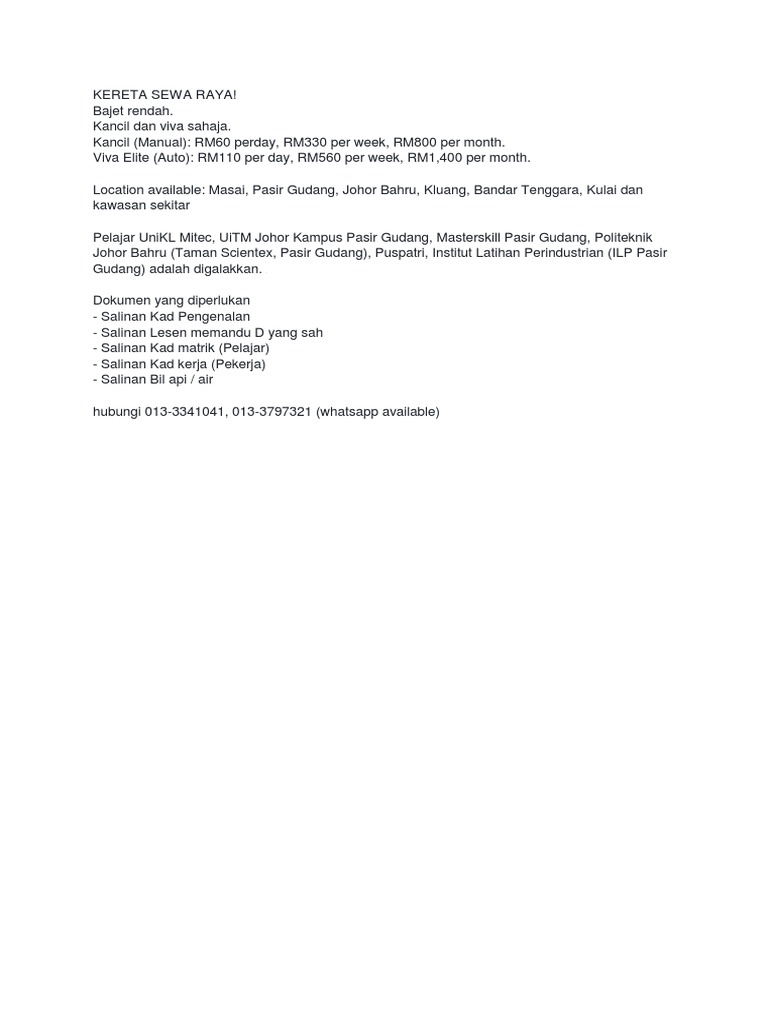 KERETA SEWA RAYA!
Bajet rendah.
Kancil dan viva sahaja.
Kancil (Manual): RM60 perday, RM330 per week, RM800 per month.
Viva Elite (Auto): RM110 per day, RM560 per week, RM1,400 per month.

Location available: Masai, Pasir Gudang, Johor Bahru, Kluang, Bandar Tenggara, Kulai dan kawasan sekitar

Pelajar UniKL Mitec, UiTM Johor Kampus Pasir Gudang, Masterskill Pasir Gudang, Politeknik Johor Bahru (Taman Scientex, Pasir Gudang), Puspatri, Institut Latihan Perindustrian (ILP Pasir Gudang) adalah digalakkan.

Dokumen yang diperlukan
- Salinan Kad Pengenalan
- Salinan Lesen memandu D yang sah
- Salinan Kad matrik (Pelajar)
- Salinan Kad kerja (Pekerja)
- Salinan Bil api / air

hubungi 013-3341041, 013-3797321 (whatsapp available)